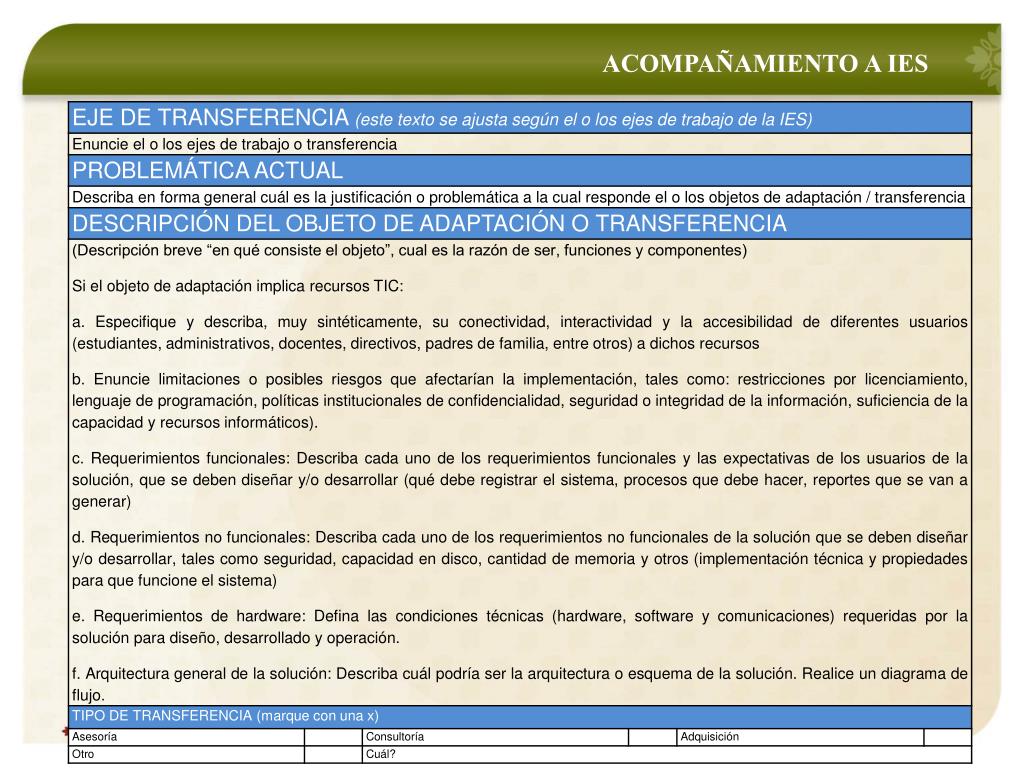 ACOMPAÑAMIENTO A IES

EJE DE TRANSFERENCIA (este texto se ajusta según el o los ejes de trabajo de la IES)

Enuncie el o los ejes de trabajo o transferencia

PROBLEMÁTICA ACTUAL

Describa en forma general cuál es la justificación o problemática a la cual responde el o los objetos de adaptación / transferencia

DESCRIPCIÓN DEL OBJETO DE ADAPTACIÓN O TRANSFERENCIA

(Descripción breve “en qué consiste el objeto”, cual es la razón de ser, funciones y componentes)

Si el objeto de adaptación implica recursos TIC:

a. Especifique y describa, muy sintéticamente, su conectividad, interactividad y la accesibilidad de diferentes usuarios (estudiantes, administrativos, docentes, directivos, padres de familia, entre otros) a dichos recursos

b. Enuncie limitaciones o posibles riesgos que afectarían la implementación, tales como: restricciones por licenciamiento, lenguaje de programación, políticas institucionales de confidencialidad, seguridad o integridad de la información, suficiencia de la capacidad y recursos informáticos).

c. Requerimientos funcionales: Describa cada uno de los requerimientos funcionales y las expectativas de los usuarios de la solución, que se deben diseñar y/o desarrollar (qué debe registrar el sistema, procesos que debe hacer, reportes que se van a generar)

d. Requerimientos no funcionales: Describa cada uno de los requerimientos no funcionales de la solución que se deben diseñar y/o desarrollar, tales como seguridad, capacidad en disco, cantidad de memoria y otros (implementación técnica y propiedades para que funcione el sistema)

e. Requerimientos de hardware: Defina las condiciones técnicas (hardware, software y comunicaciones) requeridas por la solución para diseño, desarrollado y operación.

f. Arquitectura general de la solución: Describa cuál podría ser la arquitectura o esquema de la solución. Realice un diagrama de flujo.

TIPO DE TRANSFERENCIA (marque con una x)

| Asesoría | | Consultoría | | Adquisición | |
|---|---|---|---|---|---|
| Otro | | Cuál? | | | |